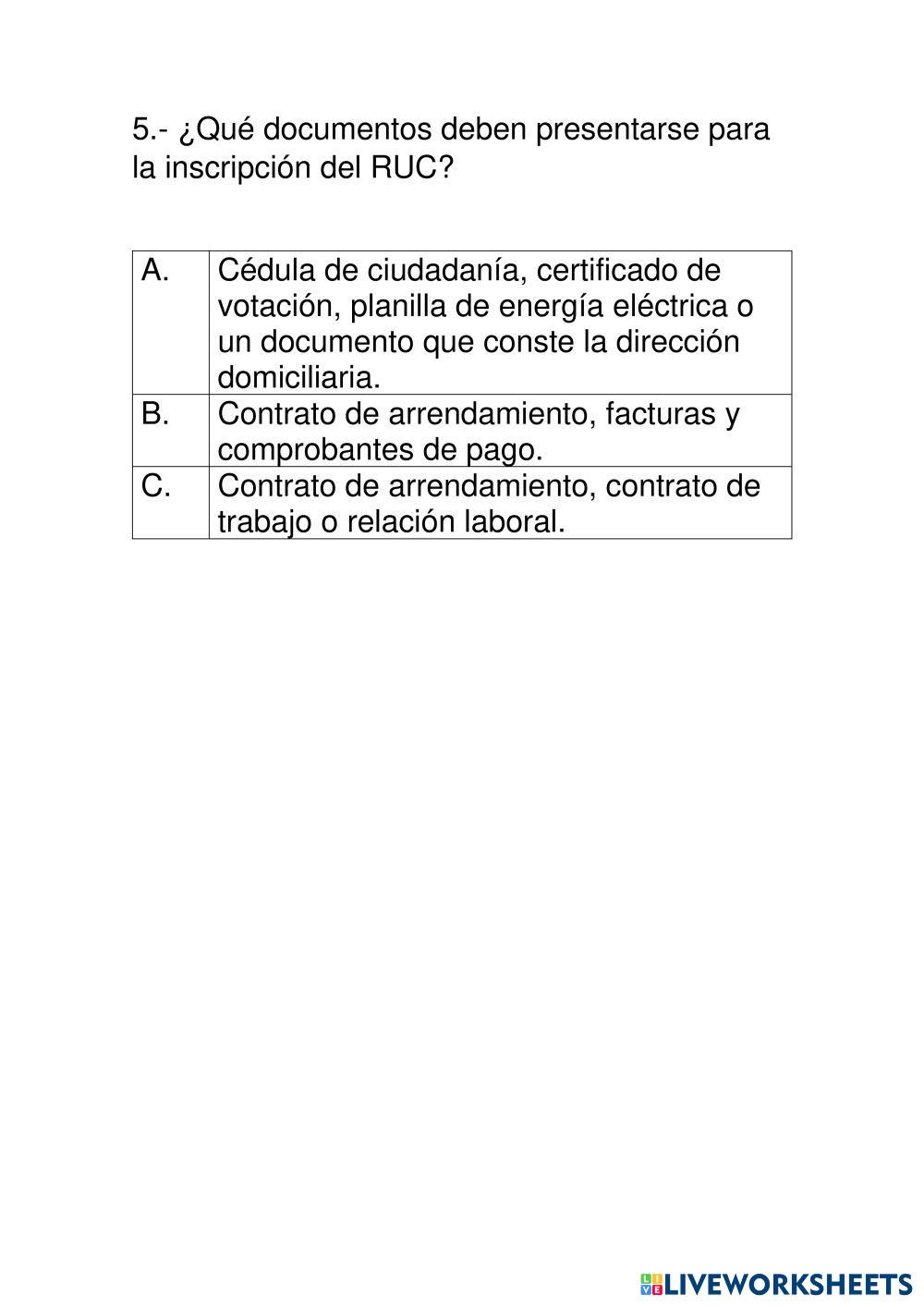 5.- ¿Qué documentos deben presentarse para la inscripción del RUC?

| A. | Cédula de ciudadanía, certificado de votación, planilla de energía eléctrica o un documento que conste la dirección domiciliaria. |
|---|---|
| B. | Contrato de arrendamiento, facturas y comprobantes de pago. |
| C. | Contrato de arrendamiento, contrato de trabajo o relación laboral. |

LIVEWORKSHEETS